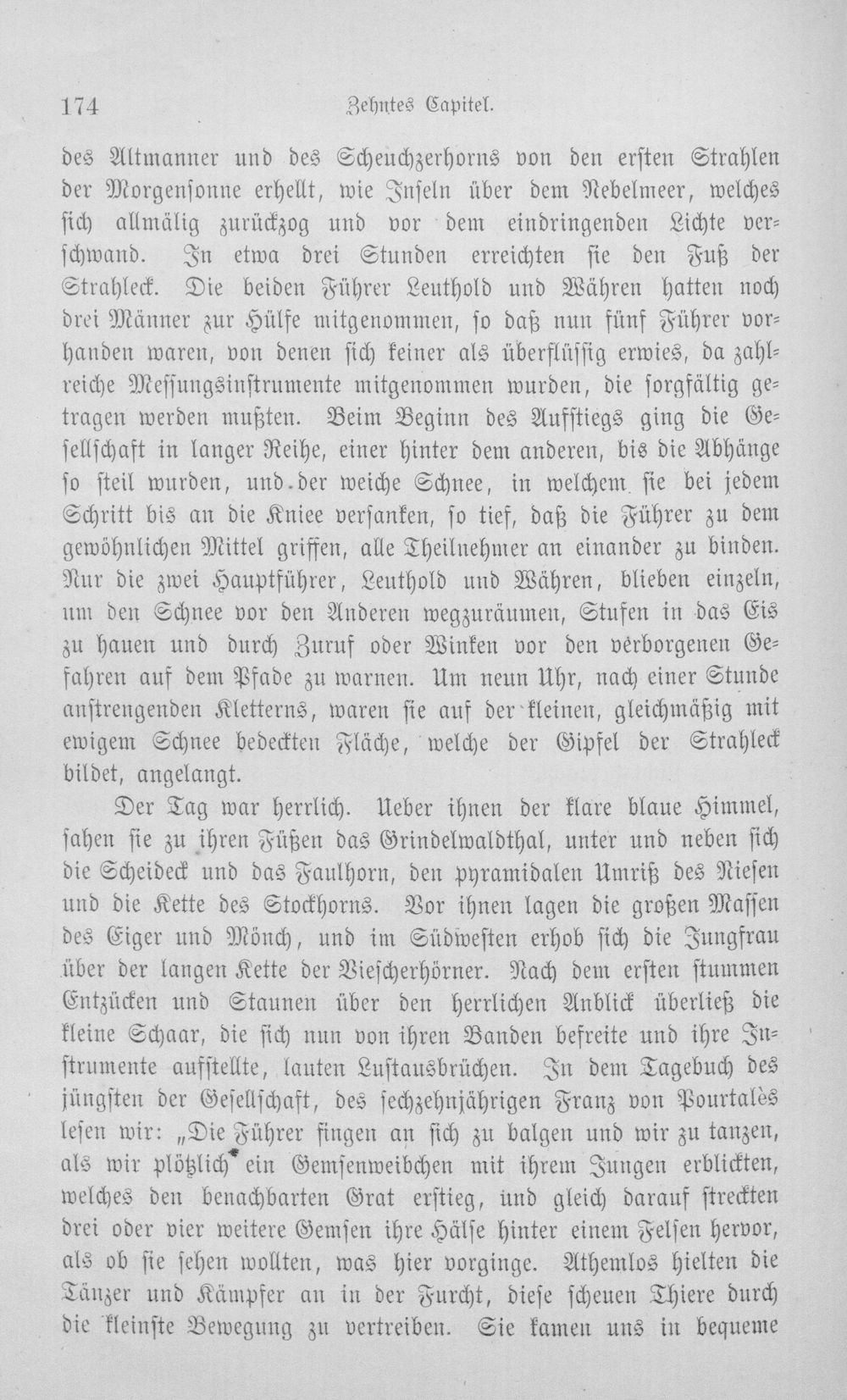 174 Zehntes Capitel.

des Altmanner und des Scheuchzerhorns von den ersten Strahlen der Morgensonne erhellt, wie Inseln über dem Nebelmeer, welches sich allmälig zurückzog und vor dem eindringenden Lichte verschwand. In etwa drei Stunden erreichten sie den Fuß der Strahleck. Die beiden Führer Leuthold und Währen hatten noch drei Männer zur Hülfe mitgenommen, so daß nun fünf Führer vorhanden waren, von denen sich keiner als überflüssig erwies, da zahlreiche Messungsinstrumente mitgenommen wurden, die sorgfältig getragen werden mußten. Beim Beginn des Aufstiegs ging die Gesellschaft in langer Reihe, einer hinter dem anderen, bis die Abhänge so steil wurden, und der weiche Schnee, in welchem sie bei jedem Schritt bis an die Kniee versanken, so tief, daß die Führer zu dem gewöhnlichen Mittel griffen, alle Theilnehmer an einander zu binden. Nur die zwei Hauptführer, Leuthold und Währen, blieben einzeln, um den Schnee vor den Anderen wegzuräumen, Stufen in das Eis zu hauen und durch Zuruf oder Winken vor den verborgenen Gefahren auf dem Pfade zu warnen. Um neun Uhr, nach einer Stunde anstrengenden Kletterns, waren sie auf der kleinen, gleichmäßig mit ewigem Schnee bedeckten Fläche, welche der Gipfel der Strahleck bildet, angelangt.

Der Tag war herrlich. Ueber ihnen der klare blaue Himmel, sahen sie zu ihren Füßen das Grindelwaldthal, unter und neben sich die Scheideck und das Faulhorn, den pyramidalen Umriß des Niesen und die Kette des Stockhorns. Vor ihnen lagen die großen Massen des Eiger und Mönch, und im Südwesten erhob sich die Jungfrau über der langen Kette der Viescherhörner. Nach dem ersten stummen Entzücken und Staunen über den herrlichen Anblick überließ die kleine Schaar, die sich nun von ihren Banden befreite und ihre Instrumente aufstellte, lauten Lustausbrüchen. In dem Tagebuch des jüngsten der Gesellschaft, des sechzehnjährigen Franz von Pourtalès lesen wir: „Die Führer fingen an sich zu balgen und wir zu tanzen, als wir plötzlich ein Gemsenweibchen mit ihrem Jungen erblickten, welches den benachbarten Grat erstieg, und gleich darauf streckten drei oder vier weitere Gemsen ihre Hälse hinter einem Felsen hervor, als ob sie sehen wollten, was hier vorginge. Athemlos hielten die Tänzer und Kämpfer an in der Furcht, diese scheuen Thiere durch die kleinste Bewegung zu vertreiben. Sie kamen uns in bequeme